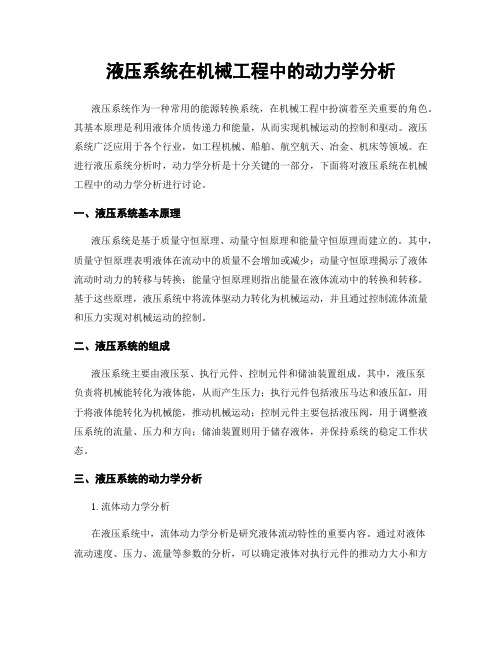 液压系统在机械工程中的动力学分析

液压系统作为一种常用的能源转换系统，在机械工程中扮演着至关重要的角色。其基本原理是利用液体介质传递力和能量，从而实现机械运动的控制和驱动。液压系统广泛应用于各个行业，如工程机械、船舶、航空航天、冶金、机床等领域。在进行液压系统分析时，动力学分析是十分关键的一部分，下面将对液压系统在机械工程中的动力学分析进行讨论。

一、液压系统基本原理

液压系统是基于质量守恒原理、动量守恒原理和能量守恒原理而建立的。其中，质量守恒原理表明液体在流动中的质量不会增加或减少；动量守恒原理揭示了液体流动时动力的转移与转换；能量守恒原理则指出能量在液体流动中的转换和转移。基于这些原理，液压系统中将流体驱动力转化为机械运动，并且通过控制流体流量和压力实现对机械运动的控制。

二、液压系统的组成

液压系统主要由液压泵、执行元件、控制元件和储油装置组成。其中，液压泵负责将机械能转化为液体能，从而产生压力；执行元件包括液压马达和液压缸，用于将液体能转化为机械能，推动机械运动；控制元件主要包括液压阀，用于调整液压系统的流量、压力和方向；储油装置则用于储存液体，并保持系统的稳定工作状态。

三、液压系统的动力学分析

1. 流体动力学分析

在液压系统中，流体动力学分析是研究液体流动特性的重要内容。通过对液体流动速度、压力、流量等参数的分析，可以确定液体对执行元件的推动力大小和方